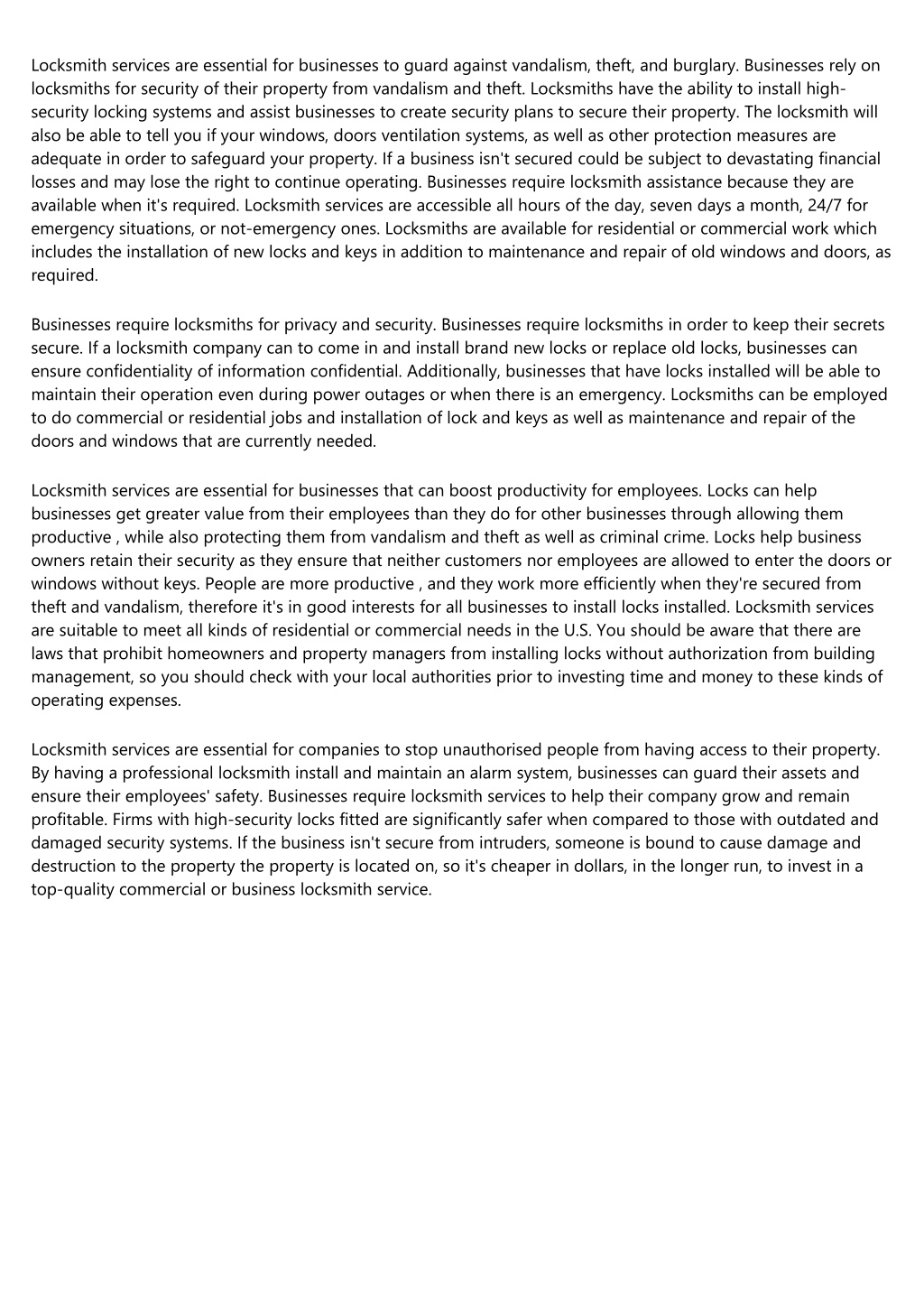 Locksmith services are essential for businesses to guard against vandalism, theft, and burglary. Businesses rely on locksmiths for security of their property from vandalism and theft. Locksmiths have the ability to install high-security locking systems and assist businesses to create security plans to secure their property. The locksmith will also be able to tell you if your windows, doors ventilation systems, as well as other protection measures are adequate in order to safeguard your property. If a business isn't secured could be subject to devastating financial losses and may lose the right to continue operating. Businesses require locksmith assistance because they are available when it's required. Locksmith services are accessible all hours of the day, seven days a month, 24/7 for emergency situations, or not-emergency ones. Locksmiths are available for residential or commercial work which includes the installation of new locks and keys in addition to maintenance and repair of old windows and doors, as required.

Businesses require locksmiths for privacy and security. Businesses require locksmiths in order to keep their secrets secure. If a locksmith company can to come in and install brand new locks or replace old locks, businesses can ensure confidentiality of information confidential. Additionally, businesses that have locks installed will be able to maintain their operation even during power outages or when there is an emergency. Locksmiths can be employed to do commercial or residential jobs and installation of lock and keys as well as maintenance and repair of the doors and windows that are currently needed.

Locksmith services are essential for businesses that can boost productivity for employees. Locks can help businesses get greater value from their employees than they do for other businesses through allowing them productive , while also protecting them from vandalism and theft as well as criminal crime. Locks help business owners retain their security as they ensure that neither customers nor employees are allowed to enter the doors or windows without keys. People are more productive , and they work more efficiently when they're secured from theft and vandalism, therefore it's in good interests for all businesses to install locks installed. Locksmith services are suitable to meet all kinds of residential or commercial needs in the U.S. You should be aware that there are laws that prohibit homeowners and property managers from installing locks without authorization from building management, so you should check with your local authorities prior to investing time and money to these kinds of operating expenses.

Locksmith services are essential for companies to stop unauthorised people from having access to their property. By having a professional locksmith install and maintain an alarm system, businesses can guard their assets and ensure their employees' safety. Businesses require locksmith services to help their company grow and remain profitable. Firms with high-security locks fitted are significantly safer when compared to those with outdated and damaged security systems. If the business isn't secure from intruders, someone is bound to cause damage and destruction to the property the property is located on, so it's cheaper in dollars, in the longer run, to invest in a top-quality commercial or business locksmith service.